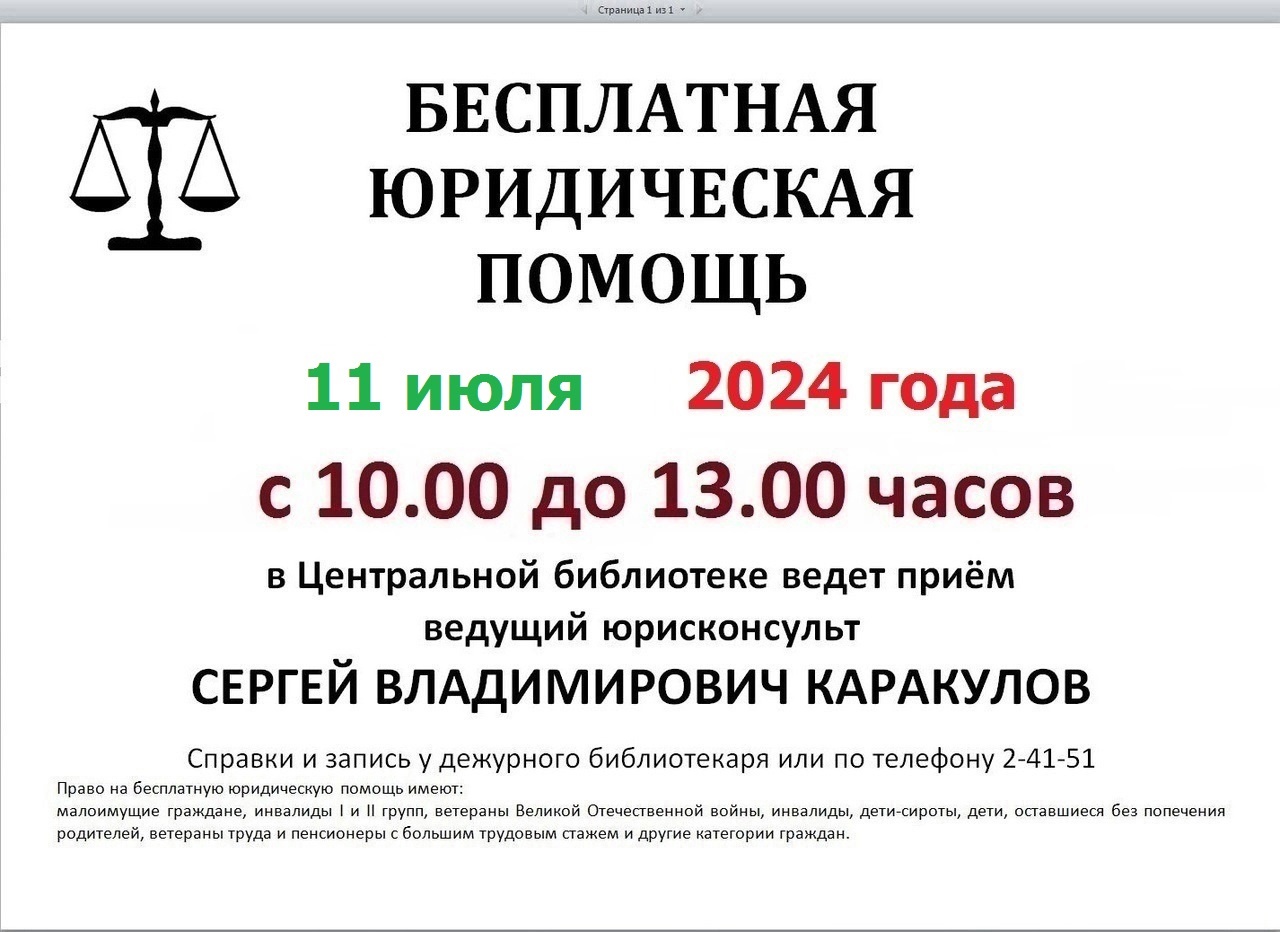 Страница 1 из 1

БЕСПЛАТНАЯ ЮРИДИЧЕСКАЯ ПОМОЩЬ

11 июля 2024 года

с 10.00 до 13.00 часов

в Центральной библиотеке ведет приём ведущий юрисконсульт

СЕРГЕЙ ВЛАДИМИРОВИЧ КАРАКУЛОВ

Справки и запись у дежурного библиотекаря или по телефону 2-41-51

Право на бесплатную юридическую помощь имеют:
малоимущие граждане, инвалиды I и II групп, ветераны Великой Отечественной войны, инвалиды, дети-сироты, дети, оставшиеся без попечения родителей, ветераны труда и пенсионеры с большим трудовым стажем и другие категории граждан.